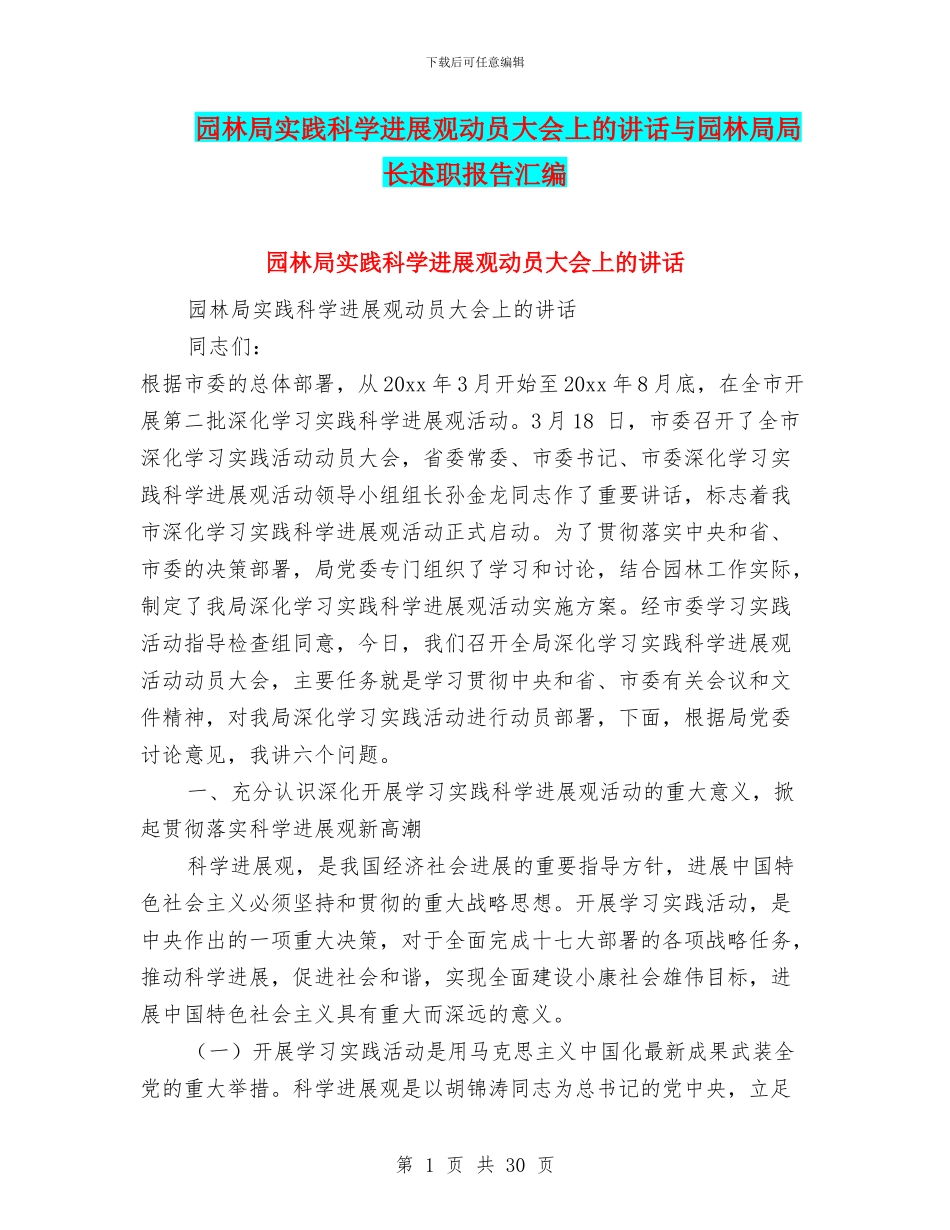 下载后可任意编辑

园林局实践科学进展观动员大会上的讲话与园林局局长述职报告汇编

园林局实践科学进展观动员大会上的讲话

园林局实践科学进展观动员大会上的讲话

同志们：

根据市委的总体部署，从20xx年3月开始至20xx年8月底，在全市开展第二批深化学习实践科学进展观活动。3月18 日，市委召开了全市深化学习实践活动动员大会，省委常委、市委书记、市委深化学习实践科学进展观活动领导小组组长孙金龙同志作了重要讲话，标志着我市深化学习实践科学进展观活动正式启动。为了贯彻落实中央和省、市委的决策部署，局党委专门组织了学习和讨论，结合园林工作实际，制定了我局深化学习实践科学进展观活动实施方案。经市委学习实践活动指导检查组同意，今日，我们召开全局深化学习实践科学进展观活动动员大会，主要任务就是学习贯彻中央和省、市委有关会议和文件精神，对我局深化学习实践活动进行动员部署，下面，根据局党委讨论意见，我讲六个问题。

一、充分认识深化开展学习实践科学进展观活动的重大意义，掀起贯彻落实科学进展观新高潮

科学进展观，是我国经济社会进展的重要指导方针，进展中国特色社会主义必须坚持和贯彻的重大战略思想。开展学习实践活动，是中央作出的一项重大决策，对于全面完成十七大部署的各项战略任务，推动科学进展，促进社会和谐，实现全面建设小康社会雄伟目标，进展中国特色社会主义具有重大而深远的意义。

（一）开展学习实践活动是用马克思主义中国化最新成果武装全党的重大举措。科学进展观是以胡锦涛同志为总书记的党中央，立足

第 1 页 共 30 页